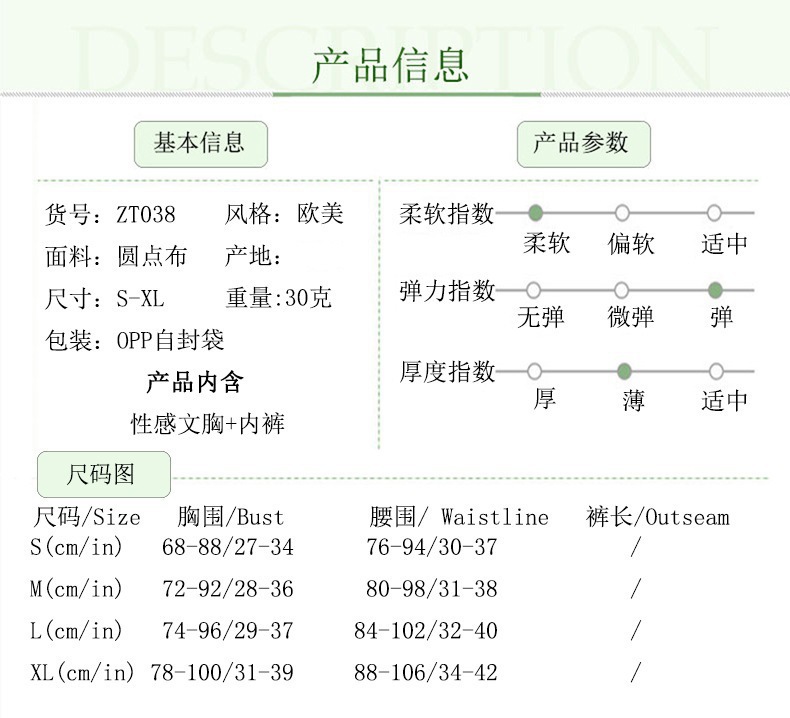 DESCRIPTION
产品信息

基本信息

货号：ZT038　风格：欧美
面料：圆点布　产地：
尺寸：S-XL　重量:30克
包装：OPP自封袋

产品内含
性感文胸+内裤

产品参数

柔软指数
柔软　偏软　适中

弹力指数
无弹　微弹　弹

厚度指数
厚　薄　适中

尺码图

| 尺码/Size | 胸围/Bust | 腰围/ Waistline | 裤长/Outseam |
|---|---|---|---|
| S(cm/in) | 68-88/27-34 | 76-94/30-37 | / |
| M(cm/in) | 72-92/28-36 | 80-98/31-38 | / |
| L(cm/in) | 74-96/29-37 | 84-102/32-40 | / |
| XL(cm/in) | 78-100/31-39 | 88-106/34-42 | / |